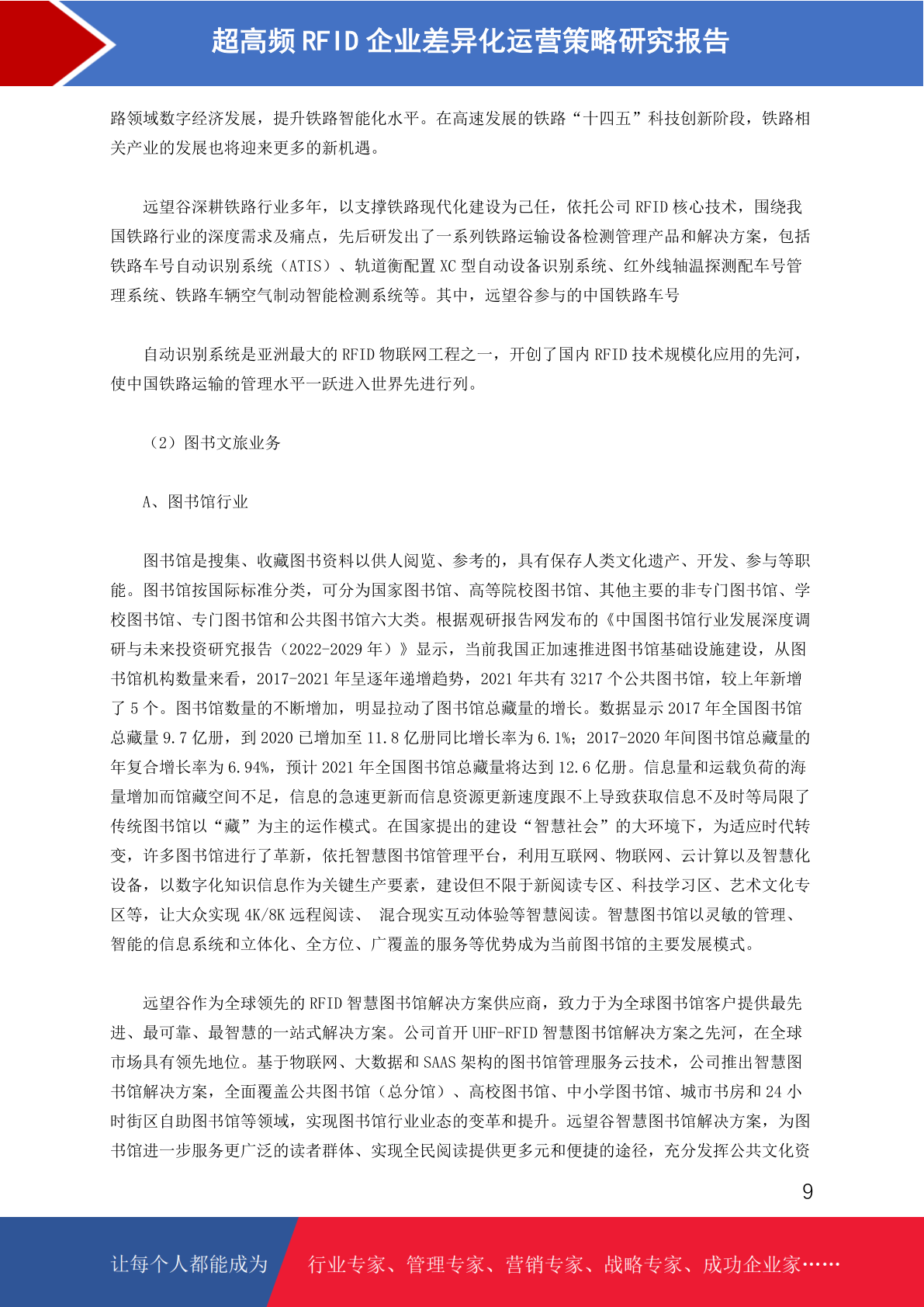 超高频RFID企业差异化运营策略研究报告

路领域数字经济发展，提升铁路智能化水平。在高速发展的铁路“十四五”科技创新阶段，铁路相关产业的发展也将迎来更多的新机遇。

远望谷深耕铁路行业多年，以支撑铁路现代化建设为己任，依托公司RFID核心技术，围绕我国铁路行业的深度需求及痛点，先后研发出了一系列铁路运输设备检测管理产品和解决方案，包括铁路车号自动识别系统（ATIS）、轨道衡配置XC型自动设备识别系统、红外线轴温探测配车号管理系统、铁路车辆空气制动智能检测系统等。其中，远望谷参与的中国铁路车号

自动识别系统是亚洲最大的RFID物联网工程之一，开创了国内RFID技术规模化应用的先河，使中国铁路运输的管理水平一跃进入世界先进行列。

（2）图书文旅业务

A、图书馆行业

图书馆是搜集、收藏图书资料以供人阅览、参考的，具有保存人类文化遗产、开发、参与等职能。图书馆按国际标准分类，可分为国家图书馆、高等院校图书馆、其他主要的非专门图书馆、学校图书馆、专门图书馆和公共图书馆六大类。根据观研报告网发布的《中国图书馆行业发展深度调研与未来投资研究报告（2022-2029年）》显示，当前我国正加速推进图书馆基础设施建设，从图书馆机构数量来看，2017-2021年呈逐年递增趋势，2021年共有3217个公共图书馆，较上年新增了5个。图书馆数量的不断增加，明显拉动了图书馆总藏量的增长。数据显示2017年全国图书馆总藏量9.7亿册，到2020已增加至11.8亿册同比增长率为6.1%；2017-2020年间图书馆总藏量的年复合增长率为6.94%，预计2021年全国图书馆总藏量将达到12.6亿册。信息量和运载负荷的海量增加而馆藏空间不足，信息的急速更新而信息资源更新速度跟不上导致获取信息不及时等局限了传统图书馆以“藏”为主的运作模式。在国家提出的建设“智慧社会”的大环境下，为适应时代转变，许多图书馆进行了革新，依托智慧图书馆管理平台，利用互联网、物联网、云计算以及智慧化设备，以数字化知识信息作为关键生产要素，建设但不限于新阅读专区、科技学习区、艺术文化专区等，让大众实现4K/8K远程阅读、 混合现实互动体验等智慧阅读。智慧图书馆以灵敏的管理、智能的信息系统和立体化、全方位、广覆盖的服务等优势成为当前图书馆的主要发展模式。

远望谷作为全球领先的RFID智慧图书馆解决方案供应商，致力于为全球图书馆客户提供最先进、最可靠、最智慧的一站式解决方案。公司首开UHF-RFID智慧图书馆解决方案之先河，在全球市场具有领先地位。基于物联网、大数据和SAAS架构的图书馆管理服务云技术，公司推出智慧图书馆解决方案，全面覆盖公共图书馆（总分馆）、高校图书馆、中小学图书馆、城市书房和24小时街区自助图书馆等领域，实现图书馆行业业态的变革和提升。远望谷智慧图书馆解决方案，为图书馆进一步服务更广泛的读者群体、实现全民阅读提供更多元和便捷的途径，充分发挥公共文化资

9

让每个人都能成为 行业专家、管理专家、营销专家、战略专家、成功企业家……